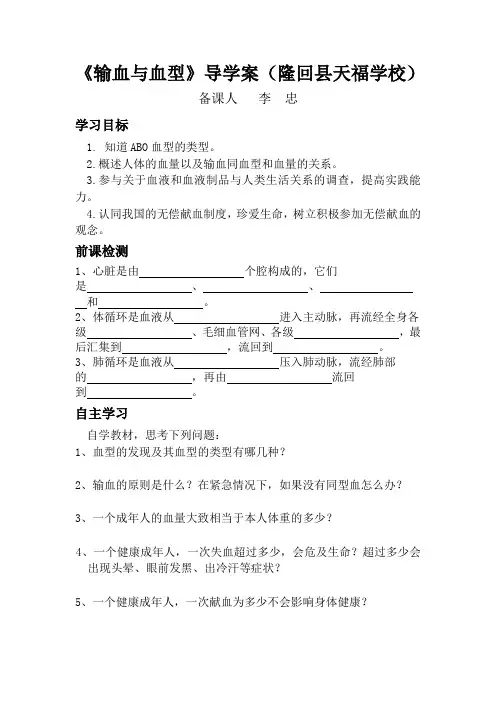 《输血与血型》导学案（隆回县天福学校）

备课人　李　忠

学习目标

1. 知道ABO血型的类型。

2.概述人体的血量以及输血同血型和血量的关系。

3.参与关于血液和血液制品与人类生活关系的调查，提高实践能力。

4.认同我国的无偿献血制度，珍爱生命，树立积极参加无偿献血的观念。

前课检测

1、心脏是由________个腔构成的，它们是________、________、________和________。

2、体循环是血液从________进入主动脉，再流经全身各级________、毛细血管网、各级________，最后汇集到________，流回到________。

3、肺循环是血液从________压入肺动脉，流经肺部的________，再由________流回到________。

自主学习

自学教材，思考下列问题：

1、血型的发现及其血型的类型有哪几种？

2、输血的原则是什么？在紧急情况下，如果没有同型血怎么办？

3、一个成年人的血量大致相当于本人体重的多少？

4、一个健康成年人，一次失血超过多少，会危及生命？超过多少会出现头晕、眼前发黑、出冷汗等症状？

5、一个健康成年人，一次献血为多少不会影响身体健康？